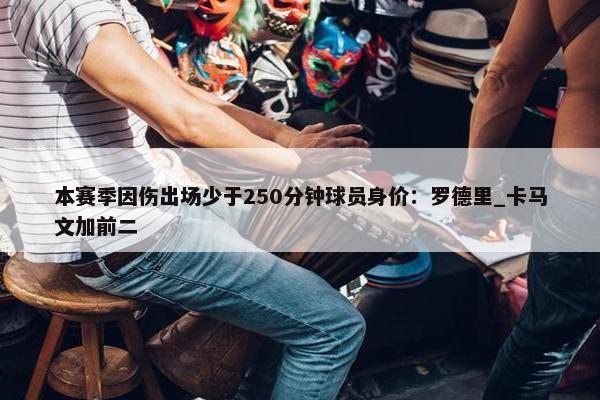 本赛季因伤出场少于250分钟球员身价：罗德里_卡马文加前二